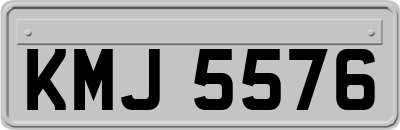 KMJ 5576